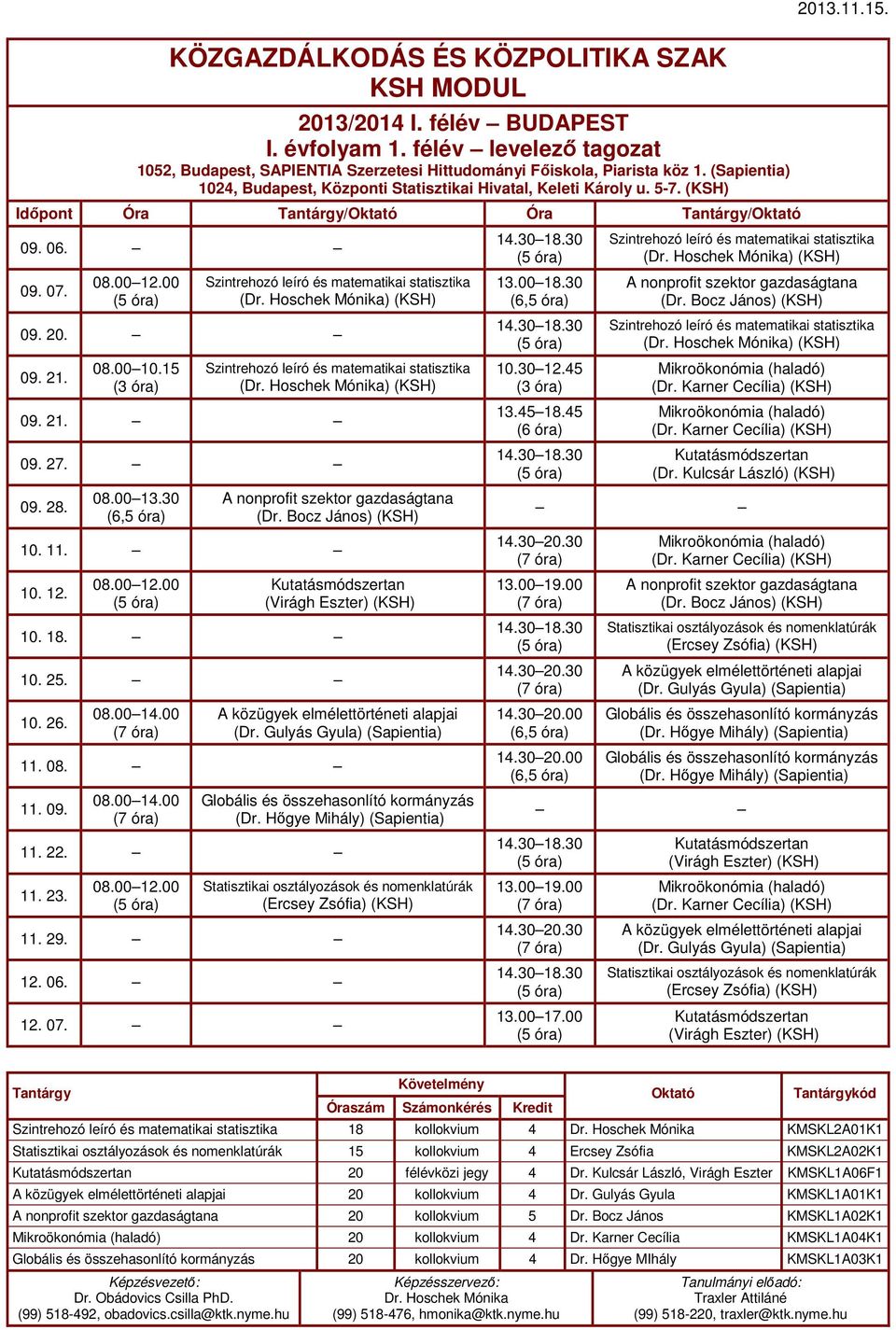 2013.11.15.

KÖZGAZDÁLKODÁS ÉS KÖZPOLITIKA SZAK
KSH MODUL

2013/2014 I. félév – BUDAPEST
I. évfolyam 1. félév – levelező tagozat
1052, Budapest, SAPIENTIA Szerzetesi Hittudományi Főiskola, Piarista köz 1. (Sapientia)
1024, Budapest, Központi Statisztikai Hivatal, Keleti Károly u. 5-7. (KSH)

| Időpont | Óra | Tantárgy/Oktató | Óra | Tantárgy/Oktató |
|---|---|---|---|---|
| 09. 06. | – | – | 14.30–18.30 (5 óra) | Szintrehozó leíró és matematikai statisztika (Dr. Hoschek Mónika) (KSH) |
| 09. 07. | 08.00–12.00 (5 óra) | Szintrehozó leíró és matematikai statisztika (Dr. Hoschek Mónika) (KSH) | 13.00–18.30 (6,5 óra) | A nonprofit szektor gazdaságtana (Dr. Bocz János) (KSH) |
| 09. 20. | – | – | 14.30–18.30 (5 óra) | Szintrehozó leíró és matematikai statisztika (Dr. Hoschek Mónika) (KSH) |
| 09. 21. | 08.00–10.15 (3 óra) | Szintrehozó leíró és matematikai statisztika (Dr. Hoschek Mónika) (KSH) | 10.30–12.45 (3 óra) | Mikroökonómia (haladó) (Dr. Karner Cecília) (KSH) |
| 09. 21. | – | – | 13.45–18.45 (6 óra) | Mikroökonómia (haladó) (Dr. Karner Cecília) (KSH) |
| 09. 27. | – | – | 14.30–18.30 (5 óra) | Kutatásmódszertan (Dr. Kulcsár László) (KSH) |
| 09. 28. | 08.00–13.30 (6,5 óra) | A nonprofit szektor gazdaságtana (Dr. Bocz János) (KSH) | – | – |
| 10. 11. | – | – | 14.30–20.30 (7 óra) | Mikroökonómia (haladó) (Dr. Karner Cecília) (KSH) |
| 10. 12. | 08.00–12.00 (5 óra) | Kutatásmódszertan (Virágh Eszter) (KSH) | 13.00–19.00 (7 óra) | A nonprofit szektor gazdaságtana (Dr. Bocz János) (KSH) |
| 10. 18. | – | – | 14.30–18.30 (5 óra) | Statisztikai osztályozások és nomenklatúrák (Ercsey Zsófia) (KSH) |
| 10. 25. | – | – | 14.30–20.30 (7 óra) | A közügyek elmélettörténeti alapjai (Dr. Gulyás Gyula) (Sapientia) |
| 10. 26. | 08.00–14.00 (7 óra) | A közügyek elmélettörténeti alapjai (Dr. Gulyás Gyula) (Sapientia) | 14.30–20.00 (6,5 óra) | Globális és összehasonlító kormányzás (Dr. Hőgye Mihály) (Sapientia) |
| 11. 08. | – | – | 14.30–20.00 (6,5 óra) | Globális és összehasonlító kormányzás (Dr. Hőgye Mihály) (Sapientia) |
| 11. 09. | 08.00–14.00 (7 óra) | Globális és összehasonlító kormányzás (Dr. Hőgye Mihály) (Sapientia) | – | – |
| 11. 22. | – | – | 14.30–18.30 (5 óra) | Kutatásmódszertan (Virágh Eszter) (KSH) |
| 11. 23. | 08.00–12.00 (5 óra) | Statisztikai osztályozások és nomenklatúrák (Ercsey Zsófia) (KSH) | 13.00–19.00 (7 óra) | Mikroökonómia (haladó) (Dr. Karner Cecília) (KSH) |
| 11. 29. | – | – | 14.30–20.30 (7 óra) | A közügyek elmélettörténeti alapjai (Dr. Gulyás Gyula) (Sapientia) |
| 12. 06. | – | – | 14.30–18.30 (5 óra) | Statisztikai osztályozások és nomenklatúrák (Ercsey Zsófia) (KSH) |
| 12. 07. | – | – | 13.00–17.00 (5 óra) | Kutatásmódszertan (Virágh Eszter) (KSH) |

| Tantárgy | Követelmény Óraszám | Követelmény Számonkérés | Követelmény Kredit | Oktató | Tantárgykód |
|---|---|---|---|---|---|
| Szintrehozó leíró és matematikai statisztika | 18 | kollokvium | 4 | Dr. Hoschek Mónika | KMSKL2A01K1 |
| Statisztikai osztályozások és nomenklatúrák | 15 | kollokvium | 4 | Ercsey Zsófia | KMSKL2A02K1 |
| Kutatásmódszertan | 20 | félévközi jegy | 4 | Dr. Kulcsár László, Virágh Eszter | KMSKL1A06F1 |
| A közügyek elmélettörténeti alapjai | 20 | kollokvium | 4 | Dr. Gulyás Gyula | KMSKL1A01K1 |
| A nonprofit szektor gazdaságtana | 20 | kollokvium | 5 | Dr. Bocz János | KMSKL1A02K1 |
| Mikroökonómia (haladó) | 20 | kollokvium | 4 | Dr. Karner Cecília | KMSKL1A04K1 |
| Globális és összehasonlító kormányzás | 20 | kollokvium | 4 | Dr. Hőgye MIhály | KMSKL1A03K1 |

Képzésvezető:
Dr. Obádovics Csilla PhD.
(99) 518-492, obadovics.csilla@ktk.nyme.hu

Képzésszervező:
Dr. Hoschek Mónika
(99) 518-476, hmonika@ktk.nyme.hu

Tanulmányi előadó:
Traxler Attiláné
(99) 518-220, traxler@ktk.nyme.hu